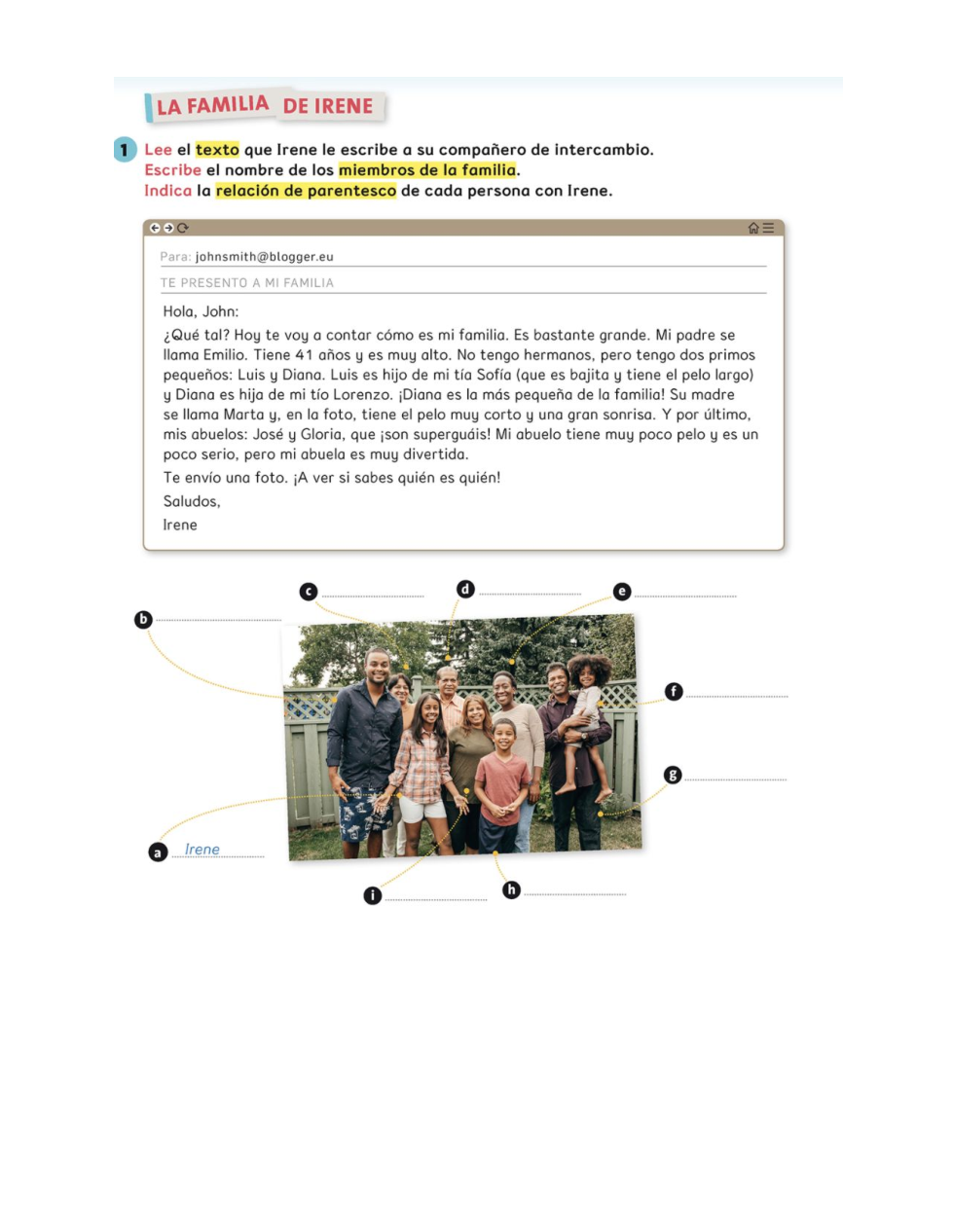 LA FAMILIA DE IRENE

1 Lee el texto que Irene le escribe a su compañero de intercambio.
Escribe el nombre de los miembros de la familia.
Indica la relación de parentesco de cada persona con Irene.

Para: johnsmith@blogger.eu

TE PRESENTO A MI FAMILIA

Hola, John:

¿Qué tal? Hoy te voy a contar cómo es mi familia. Es bastante grande. Mi padre se llama Emilio. Tiene 41 años y es muy alto. No tengo hermanos, pero tengo dos primos pequeños: Luis y Diana. Luis es hijo de mi tía Sofía (que es bajita y tiene el pelo largo) y Diana es hija de mi tío Lorenzo. ¡Diana es la más pequeña de la familia! Su madre se llama Marta y, en la foto, tiene el pelo muy corto y una gran sonrisa. Y por último, mis abuelos: José y Gloria, que ¡son superguáis! Mi abuelo tiene muy poco pelo y es un poco serio, pero mi abuela es muy divertida.

Te envío una foto. ¡A ver si sabes quién es quién!

Saludos,

Irene

c
d
e
b
f
g
a Irene
i
h